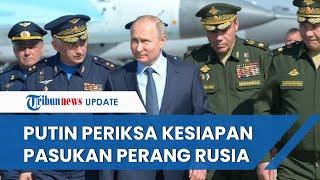 Tribunnews UPDATE

PUTIN PERIKSA KESIAPAN PASUKAN PERANG RUSIA